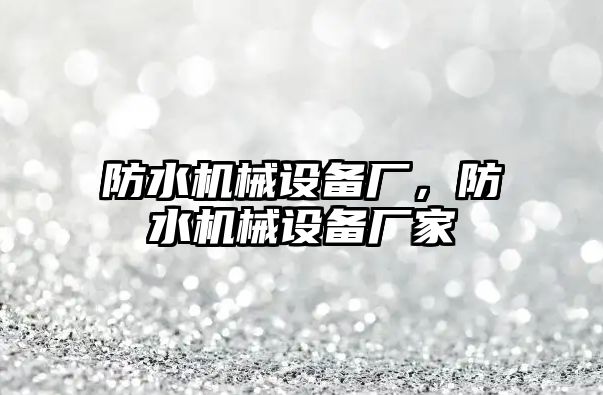 防水机械设备厂，防水机械设备厂家